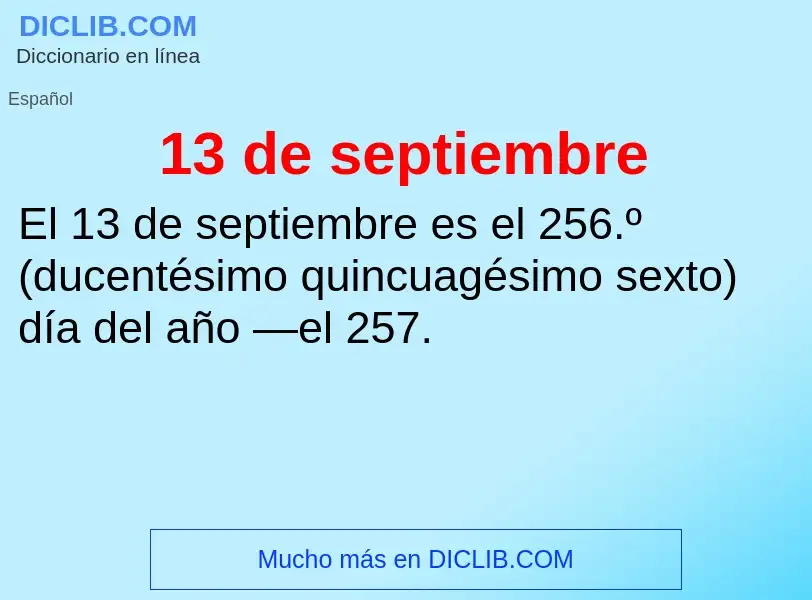 DICLIB.COM
Diccionario en línea

Español

13 de septiembre

El 13 de septiembre es el 256.º (ducentésimo quincuagésimo sexto) día del año —el 257.

Mucho más en DICLIB.COM